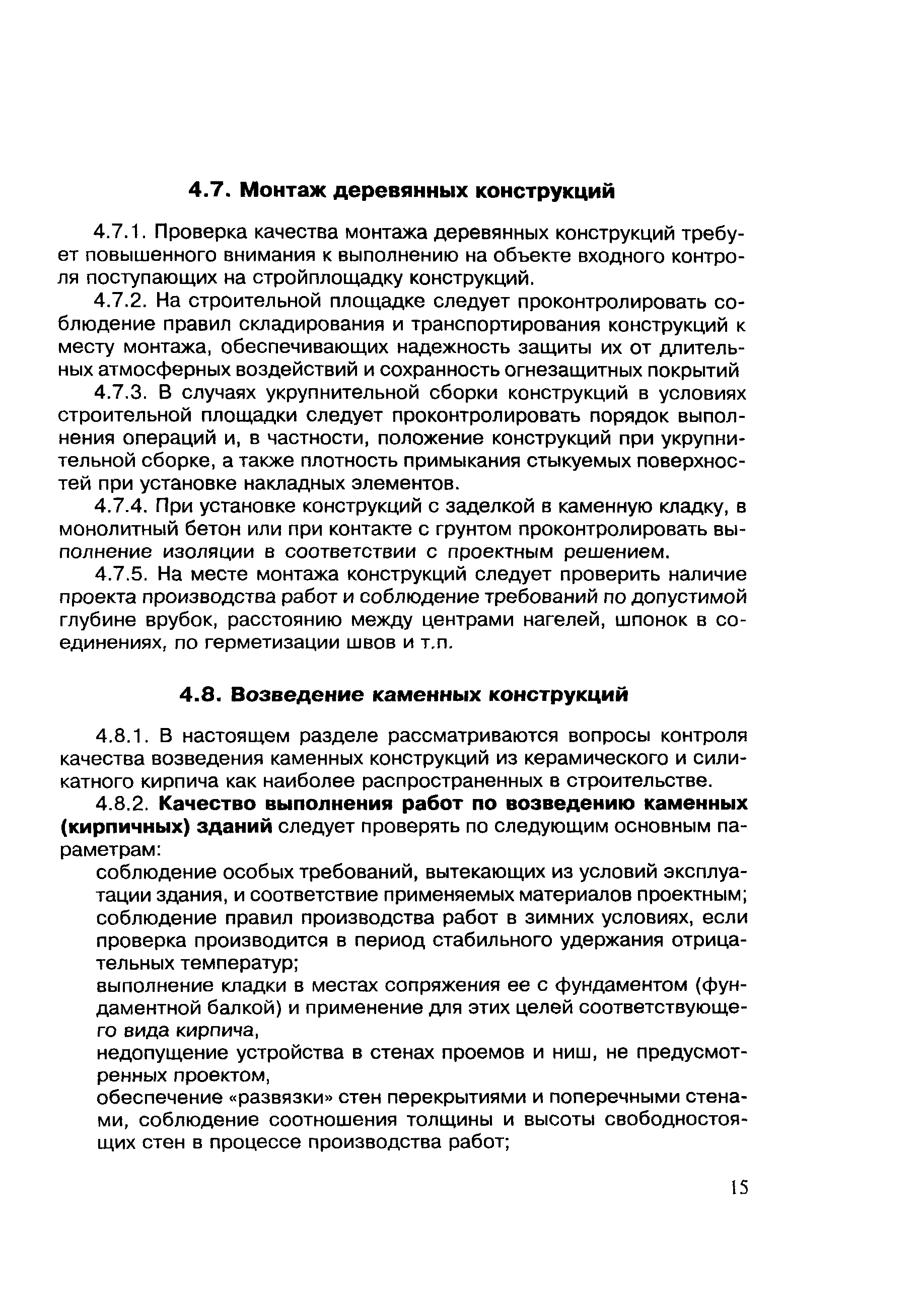 4.7. Монтаж деревянных конструкций

4.7.1. Проверка качества монтажа деревянных конструкций требует повышенного внимания к выполнению на объекте входного контроля поступающих на стройплощадку конструкций.

4.7.2. На строительной площадке следует проконтролировать соблюдение правил складирования и транспортирования конструкций к месту монтажа, обеспечивающих надежность защиты их от длительных атмосферных воздействий и сохранность огнезащитных покрытий

4.7.3. В случаях укрупнительной сборки конструкций в условиях строительной площадки следует проконтролировать порядок выполнения операций и, в частности, положение конструкций при укрупнительной сборке, а также плотность примыкания стыкуемых поверхностей при установке накладных элементов.

4.7.4. При установке конструкций с заделкой в каменную кладку, в монолитный бетон или при контакте с грунтом проконтролировать выполнение изоляции в соответствии с проектным решением.

4.7.5. На месте монтажа конструкций следует проверить наличие проекта производства работ и соблюдение требований по допустимой глубине врубок, расстоянию между центрами нагелей, шпонок в соединениях, по герметизации швов и т.п.

4.8. Возведение каменных конструкций

4.8.1. В настоящем разделе рассматриваются вопросы контроля качества возведения каменных конструкций из керамического и силикатного кирпича как наиболее распространенных в строительстве.

4.8.2. Качество выполнения работ по возведению каменных (кирпичных) зданий следует проверять по следующим основным параметрам:

соблюдение особых требований, вытекающих из условий эксплуатации здания, и соответствие применяемых материалов проектным;

соблюдение правил производства работ в зимних условиях, если проверка производится в период стабильного удержания отрицательных температур;

выполнение кладки в местах сопряжения ее с фундаментом (фундаментной балкой) и применение для этих целей соответствующего вида кирпича,

недопущение устройства в стенах проемов и ниш, не предусмотренных проектом,

обеспечение «развязки» стен перекрытиями и поперечными стенами, соблюдение соотношения толщины и высоты свободностоящих стен в процессе производства работ;

15